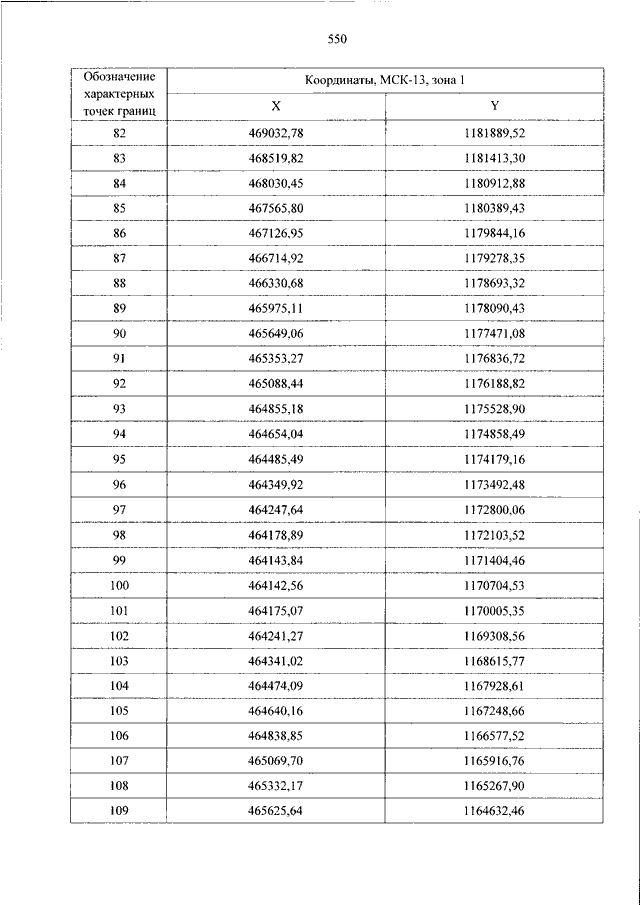 550

| Обозначение характерных точек границ | Координаты, МСК-13, зона 1 | |
|---|---|---|
| | X | Y |
| 82 | 469032,78 | 1181889,52 |
| 83 | 468519,82 | 1181413,30 |
| 84 | 468030,45 | 1180912,88 |
| 85 | 467565,80 | 1180389,43 |
| 86 | 467126,95 | 1179844,16 |
| 87 | 466714,92 | 1179278,35 |
| 88 | 466330,68 | 1178693,32 |
| 89 | 465975,11 | 1178090,43 |
| 90 | 465649,06 | 1177471,08 |
| 91 | 465353,27 | 1176836,72 |
| 92 | 465088,44 | 1176188,82 |
| 93 | 464855,18 | 1175528,90 |
| 94 | 464654,04 | 1174858,49 |
| 95 | 464485,49 | 1174179,16 |
| 96 | 464349,92 | 1173492,48 |
| 97 | 464247,64 | 1172800,06 |
| 98 | 464178,89 | 1172103,52 |
| 99 | 464143,84 | 1171404,46 |
| 100 | 464142,56 | 1170704,53 |
| 101 | 464175,07 | 1170005,35 |
| 102 | 464241,27 | 1169308,56 |
| 103 | 464341,02 | 1168615,77 |
| 104 | 464474,09 | 1167928,61 |
| 105 | 464640,16 | 1167248,66 |
| 106 | 464838,85 | 1166577,52 |
| 107 | 465069,70 | 1165916,76 |
| 108 | 465332,17 | 1165267,90 |
| 109 | 465625,64 | 1164632,46 |